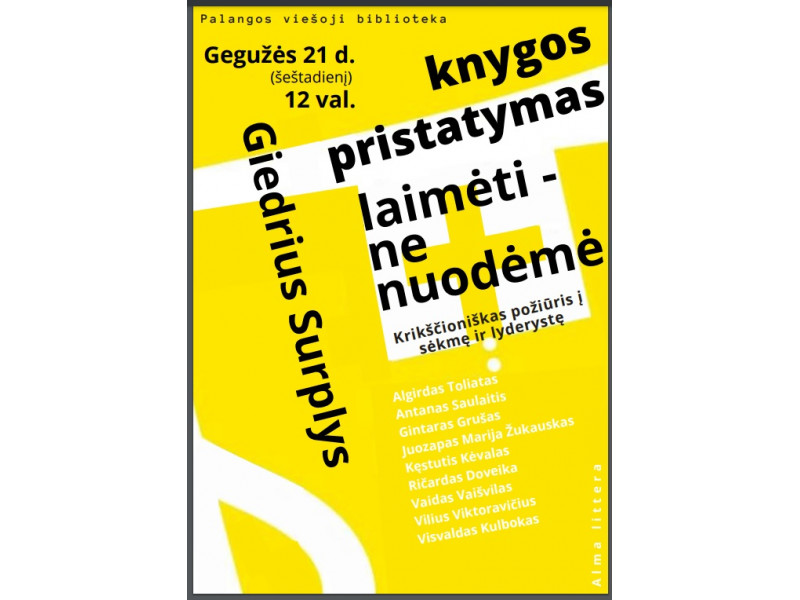 Palangos viešoji biblioteka

Gegužės 21 d.
(šeštadienį)
12 val.

knygos
pristatymas

Giedrius Surplys

laimėti -
ne
nuodėmė

Krikščioniškas požiūris į sėkmę ir lyderystę

Algirdas Toliatas
Antanas Saulaitis
Gintaras Grušas
Juozapas Marija Žukauskas
Kęstutis Kėvalas
Ričardas Doveika
Vaidas Vaišvilas
Vilius Viktoravičius
Visvaldas Kulbokas

Alma littera